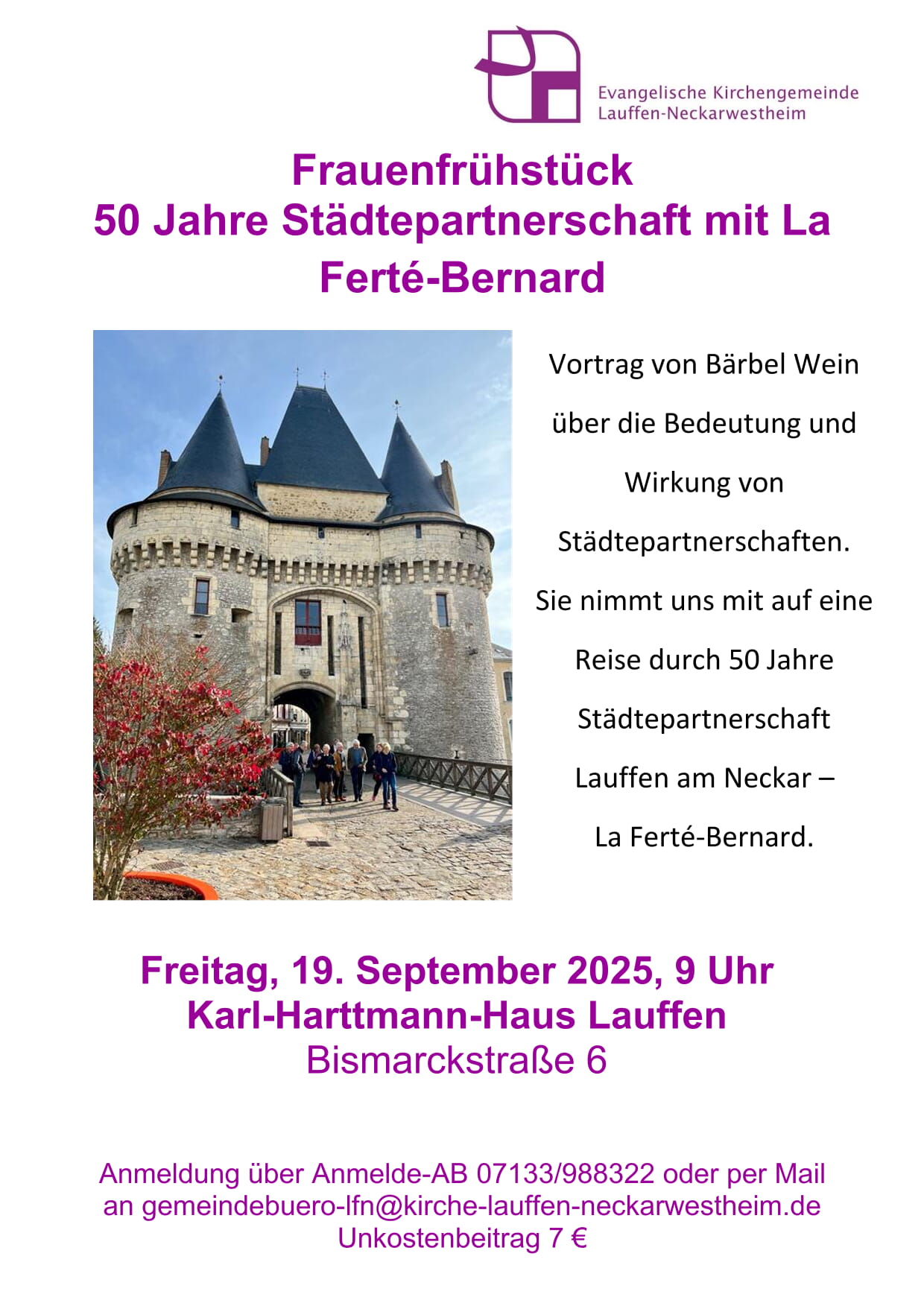 Evangelische Kirchengemeinde Lauffen-Neckarwestheim

Frauenfrühstück
50 Jahre Städtepartnerschaft mit La Ferté-Bernard

Vortrag von Bärbel Wein über die Bedeutung und Wirkung von Städtepartnerschaften. Sie nimmt uns mit auf eine Reise durch 50 Jahre Städtepartnerschaft Lauffen am Neckar – La Ferté-Bernard.

Freitag, 19. September 2025, 9 Uhr
Karl-Harttmann-Haus Lauffen
Bismarckstraße 6

Anmeldung über Anmelde-AB 07133/988322 oder per Mail an gemeindebuero-lfn@kirche-lauffen-neckarwestheim.de
Unkostenbeitrag 7 €